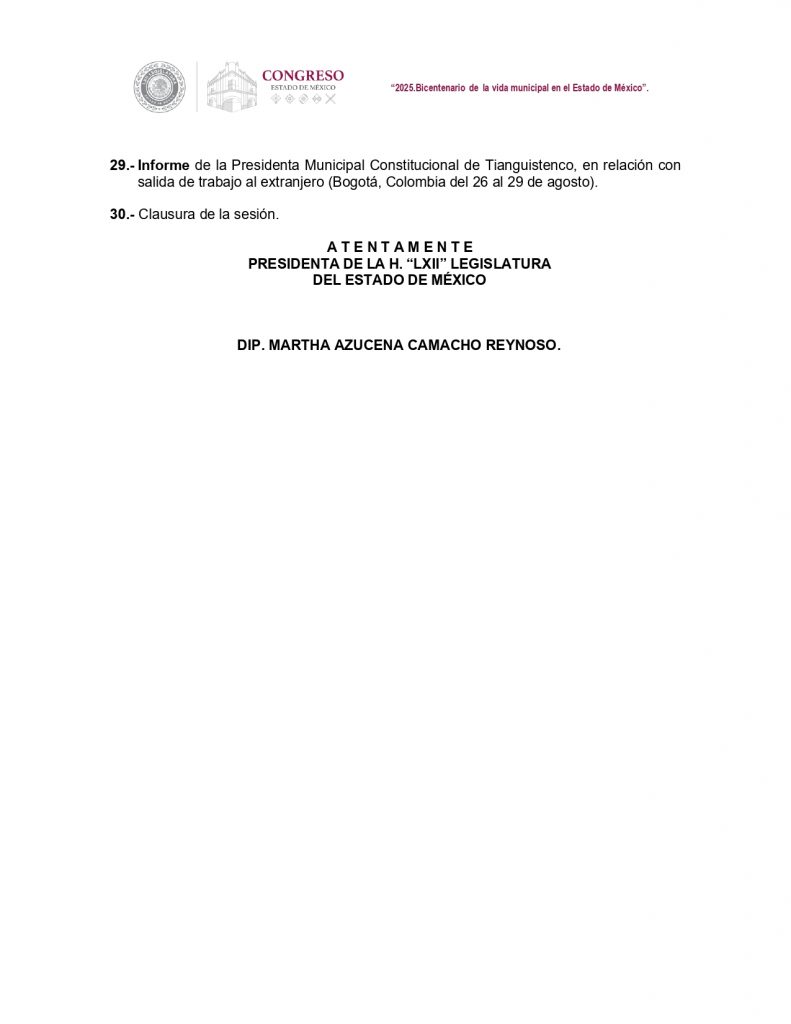 CONGRESO
ESTADO DE MÉXICO

"2025.Bicentenario de la vida municipal en el Estado de México".

29.- Informe de la Presidenta Municipal Constitucional de Tianguistenco, en relación con salida de trabajo al extranjero (Bogotá, Colombia del 26 al 29 de agosto).

30.- Clausura de la sesión.

A T E N T A M E N T E
PRESIDENTA DE LA H. "LXII" LEGISLATURA
DEL ESTADO DE MÉXICO

DIP. MARTHA AZUCENA CAMACHO REYNOSO.